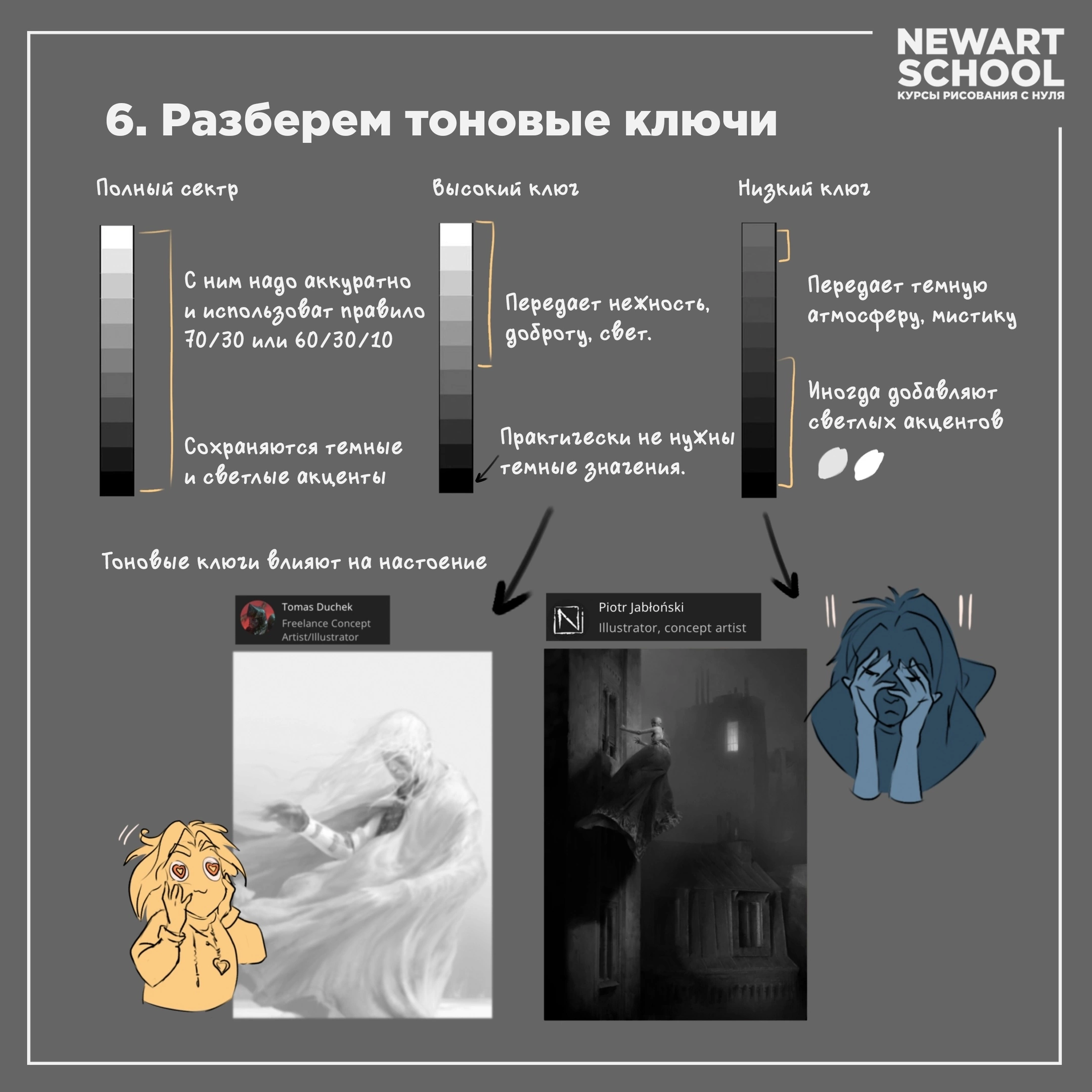 NEWART
SCHOOL
КУРСЫ РИСОВАНИЯ С НУЛЯ

6. Разберем тоновые ключи

Полный сектр

С ним надо аккуратно и использоват правило 70/30 или 60/30/10

Сохраняются темные и светлые акценты

Высокий ключ

Передает нежность, доброту, свет.

Практически не нужны темные значения.

Низкий ключ

Передает темную атмосферу, мистику

Иногда добавляют светлых акцентов

Тоновые ключи влияют на настоение

Tomas Duchek
Freelance Concept Artist/Illustrator

Piotr Jabłoński
Illustrator, concept artist